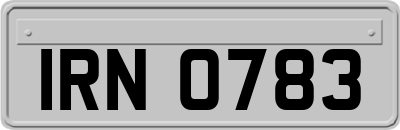 IRN 0783